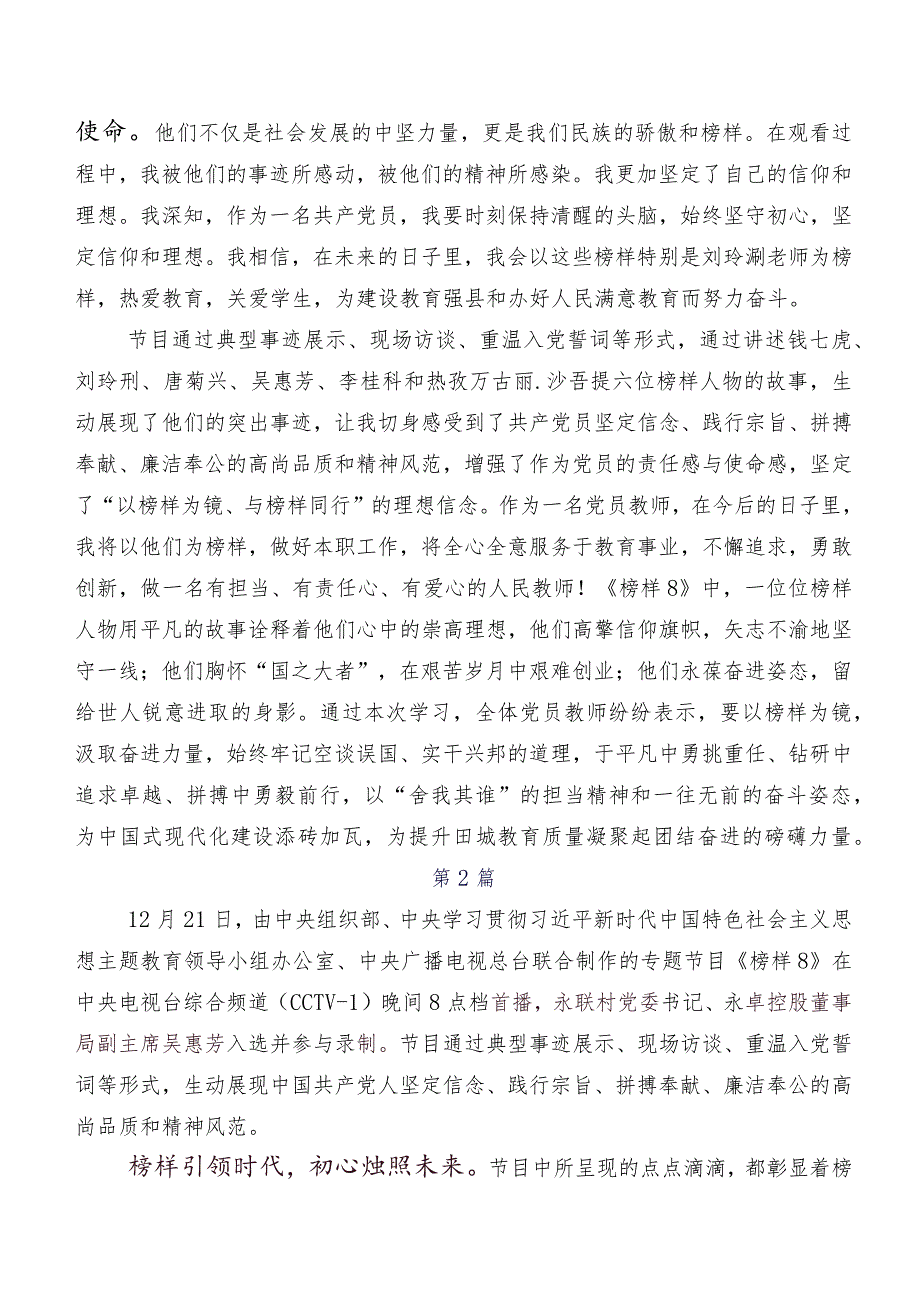 使命。他们不仅是社会发展的中坚力量，更是我们民族的骄傲和榜样。在观看过程中，我被他们的事迹所感动，被他们的精神所感染。我更加坚定了自己的信仰和理想。我深知，作为一名共产党员，我要时刻保持清醒的头脑，始终坚守初心，坚定信仰和理想。我相信，在未来的日子里，我会以这些榜样特别是刘玲涮老师为榜样，热爱教育，关爱学生，为建设教育强县和办好人民满意教育而努力奋斗。

节目通过典型事迹展示、现场访谈、重温入党誓词等形式，通过讲述钱七虎、刘玲刑、唐菊兴、吴惠芳、李桂科和热孜万古丽.沙吾提六位榜样人物的故事，生动展现了他们的突出事迹，让我切身感受到了共产党员坚定信念、践行宗旨、拼搏奉献、廉洁奉公的高尚品质和精神风范，增强了作为党员的责任感与使命感，坚定了“以榜样为镜、与榜样同行”的理想信念。作为一名党员教师，在今后的日子里，我将以他们为榜样，做好本职工作，将全心全意服务于教育事业，不懈追求，勇敢创新，做一名有担当、有责任心、有爱心的人民教师！《榜样8》中，一位位榜样人物用平凡的故事诠释着他们心中的崇高理想，他们高擎信仰旗帜，矢志不渝地坚守一线；他们胸怀“国之大者”，在艰苦岁月中艰难创业；他们永葆奋进姿态，留给世人锐意进取的身影。通过本次学习，全体党员教师纷纷表示，要以榜样为镜，汲取奋进力量，始终牢记空谈误国、实干兴邦的道理，于平凡中勇挑重任、钻研中追求卓越、拼搏中勇毅前行，以“舍我其谁”的担当精神和一往无前的奋斗姿态，为中国式现代化建设添砖加瓦，为提升田城教育质量凝聚起团结奋进的磅礴力量。

第2篇

12月21日，由中央组织部、中央学习贯彻习近平新时代中国特色社会主义思想主题教育领导小组办公室、中央广播电视总台联合制作的专题节目《榜样8》在中央电视台综合频道（CCTV-1）晚间8点档首播，永联村党委书记、永卓控股董事局副主席吴惠芳入选并参与录制。节目通过典型事迹展示、现场访谈、重温入党誓词等形式，生动展现中国共产党人坚定信念、践行宗旨、拼搏奉献、廉洁奉公的高尚品质和精神风范。

榜样引领时代，初心烛照未来。节目中所呈现的点点滴滴，都彰显着榜